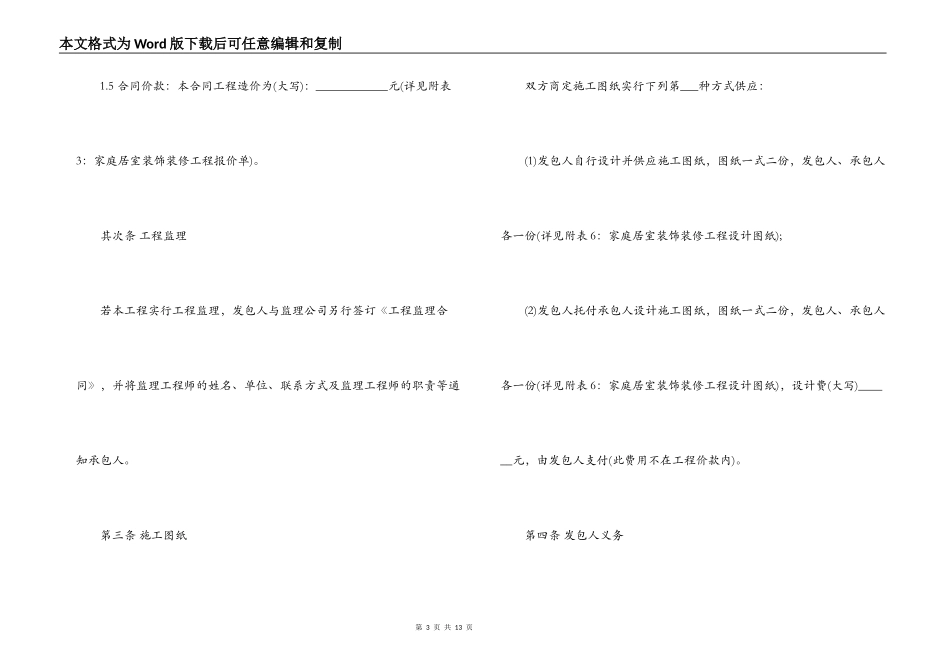 本文格式为Word版下载后可任意编辑和复制

1.5 合同价款：本合同工程造价为(大写)：____________元(详见附表3：家庭居室装饰装修工程报价单)。

其次条 工程监理

若本工程实行工程监理，发包人与监理公司另行签订《工程监理合同》，并将监理工程师的姓名、单位、联系方式及监理工程师的职责等通知承包人。

第三条 施工图纸

双方商定施工图纸实行下列第___种方式供应：

(1)发包人自行设计并供应施工图纸，图纸一式二份，发包人、承包人各一份(详见附表6：家庭居室装饰装修工程设计图纸)；

(2)发包人托付承包人设计施工图纸，图纸一式二份，发包人、承包人各一份(详见附表6：家庭居室装饰装修工程设计图纸)，设计费(大写)______元，由发包人支付(此费用不在工程价款内)。

第四条 发包人义务

第 3 页 共 13 页